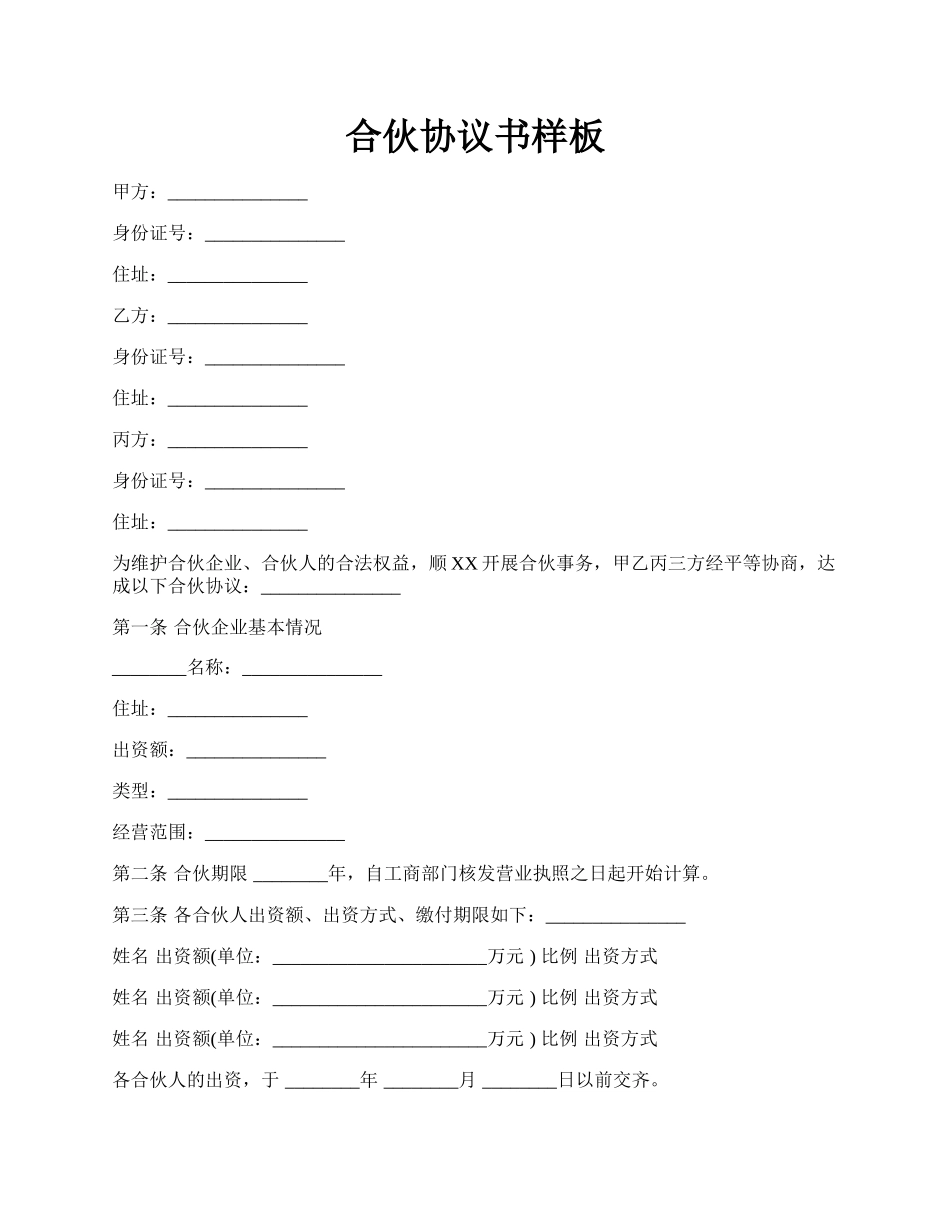 合伙协议书样板

甲方：_______________

身份证号：_______________

住址：_______________

乙方：_______________

身份证号：_______________

住址：_______________

丙方：_______________

身份证号：_______________

住址：_______________

为维护合伙企业、合伙人的合法权益，顺XX开展合伙事务，甲乙丙三方经平等协商，达成以下合伙协议：_______________

第一条 合伙企业基本情况

________名称：_______________

住址：_______________

出资额：_______________

类型：_______________

经营范围：_______________

第二条 合伙期限 ________年，自工商部门核发营业执照之日起开始计算。

第三条 各合伙人出资额、出资方式、缴付期限如下：_______________

姓名 出资额(单位：_______________________万元 ) 比例 出资方式

姓名 出资额(单位：_______________________万元 ) 比例 出资方式

姓名 出资额(单位：_______________________万元 ) 比例 出资方式

各合伙人的出资，于 ________年 ________月 ________日以前交齐。